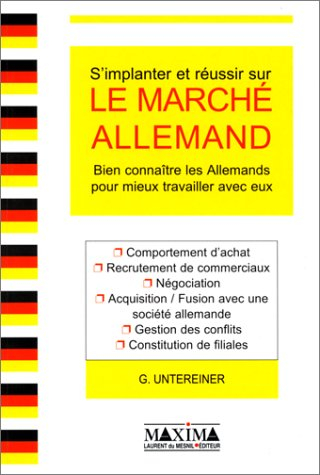 S'implanter et réussir sur
LE MARCHÉ ALLEMAND

Bien connaître les Allemands pour mieux travailler avec eux

❒ Comportement d'achat
❒ Recrutement de commerciaux
❒ Négociation
❒ Acquisition / Fusion avec une société allemande
❒ Gestion des conflits
❒ Constitution de filiales

G. UNTEREINER

MAXIMA
LAURENT du MESNIL ÉDITEUR